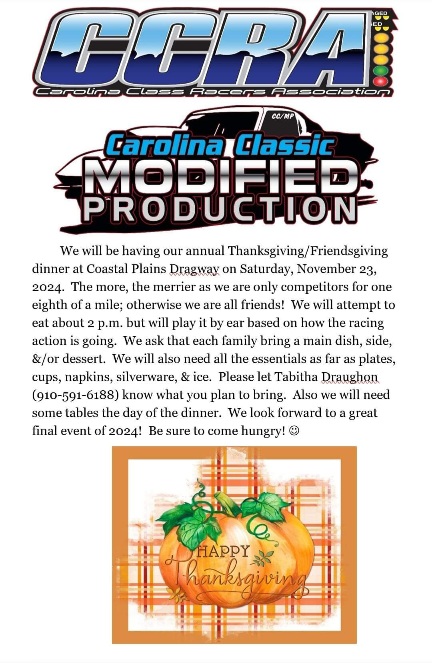 CCRA

Carolina Class Racers Association

CC/MP

Carolina Classic

MODIFIED

PRODUCTION

We will be having our annual Thanksgiving/Friendsgiving dinner at Coastal Plains Dragway on Saturday, November 23, 2024. The more, the merrier as we are only competitors for one eighth of a mile; otherwise we are all friends! We will attempt to eat about 2 p.m. but will play it by ear based on how the racing action is going. We ask that each family bring a main dish, side, &/or dessert. We will also need all the essentials as far as plates, cups, napkins, silverware, & ice. Please let Tabitha Draughon (910-591-6188) know what you plan to bring. Also we will need some tables the day of the dinner. We look forward to a great final event of 2024! Be sure to come hungry! ☺

HAPPY

Thanksgiving